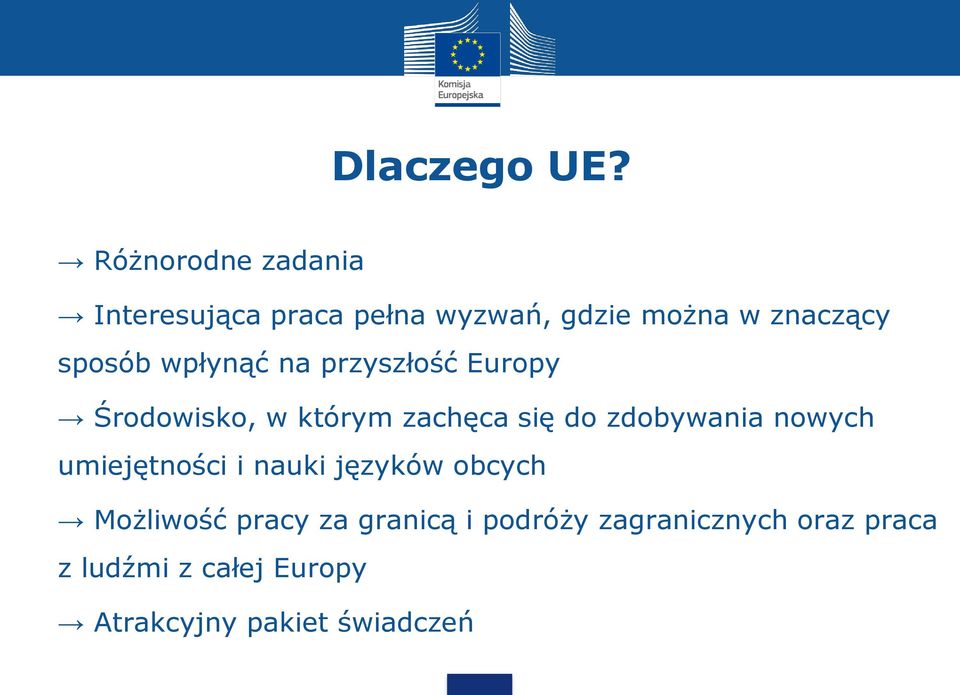 Komisja Europejska

Dlaczego UE?

→ Różnorodne zadania

→ Interesująca praca pełna wyzwań, gdzie można w znaczący sposób wpłynąć na przyszłość Europy

→ Środowisko, w którym zachęca się do zdobywania nowych umiejętności i nauki języków obcych

→ Możliwość pracy za granicą i podróży zagranicznych oraz praca z ludźmi z całej Europy

→ Atrakcyjny pakiet świadczeń